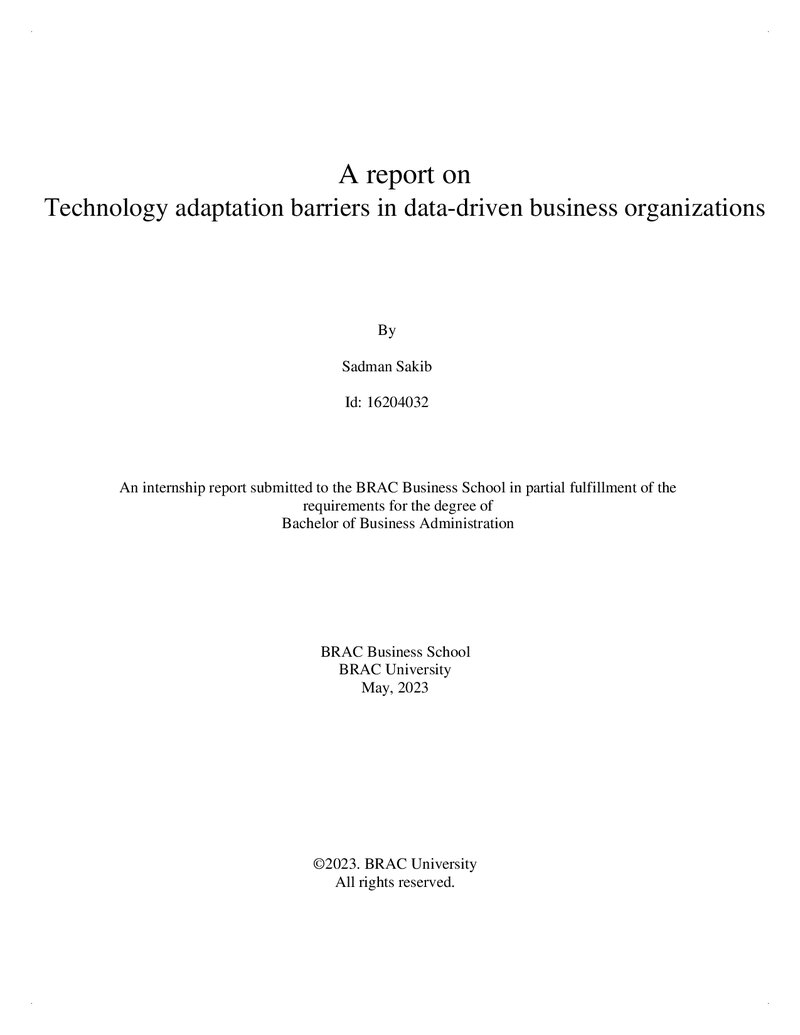 A report on
Technology adaptation barriers in data-driven business organizations

By

Sadman Sakib

Id: 16204032

An internship report submitted to the BRAC Business School in partial fulfillment of the requirements for the degree of Bachelor of Business Administration

BRAC Business School
BRAC University
May, 2023

©2023. BRAC University
All rights reserved.